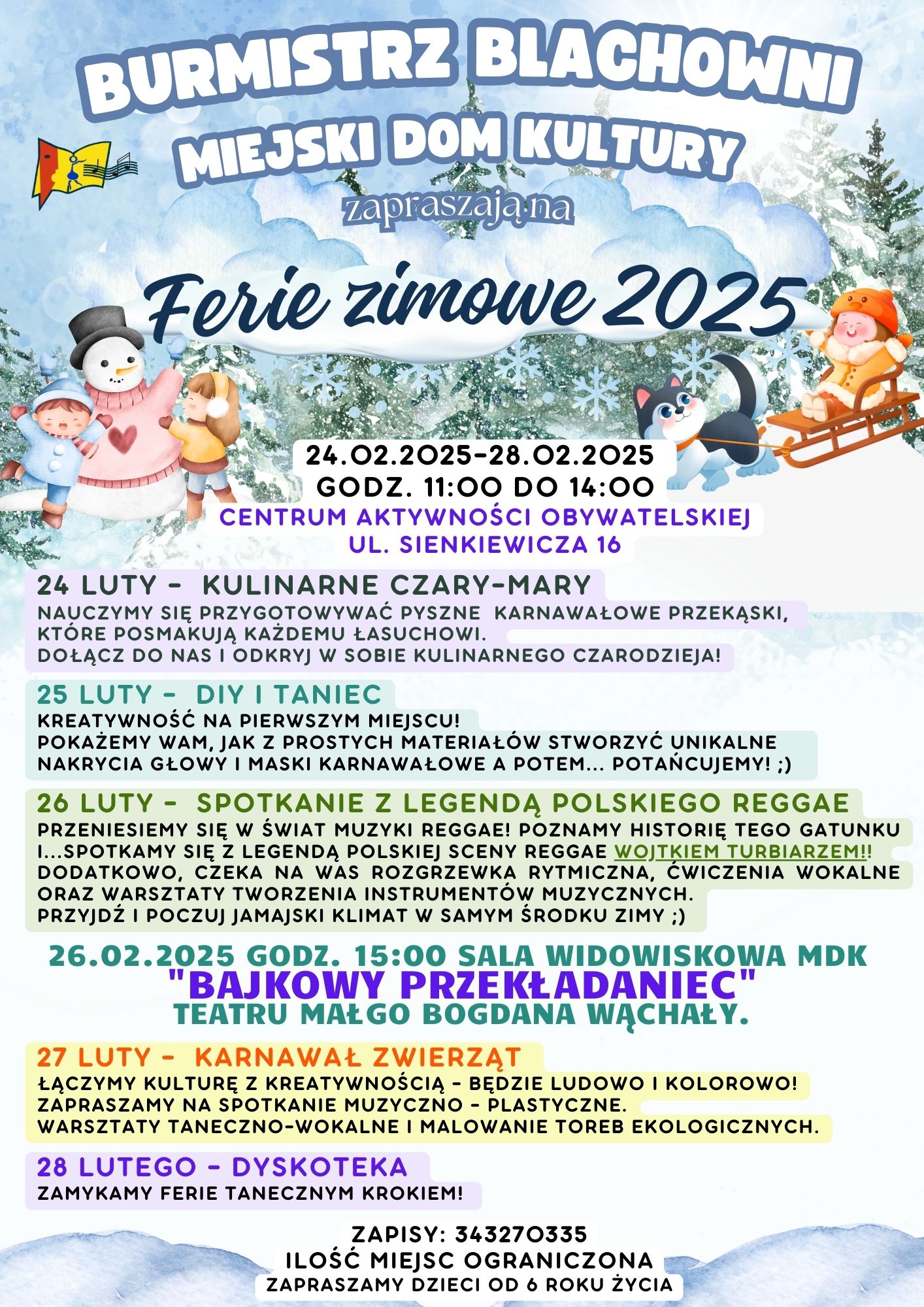 BURMISTRZ BLACHOWNI
MIEJSKI DOM KULTURY
zapraszają na

Ferie zimowe 2025

24.02.2025-28.02.2025
GODZ. 11:00 DO 14:00
CENTRUM AKTYWNOŚCI OBYWATELSKIEJ
UL. SIENKIEWICZA 16

24 LUTY - KULINARNE CZARY-MARY
NAUCZYMY SIĘ PRZYGOTOWYWAĆ PYSZNE KARNAWAŁOWE PRZEKĄSKI, KTÓRE POSMAKUJĄ KAŻDEMU ŁASUCHOWI.
DOŁĄCZ DO NAS I ODKRYJ W SOBIE KULINARNEGO CZARODZIEJA!

25 LUTY - DIY I TANIEC
KREATYWNOŚĆ NA PIERWSZYM MIEJSCU!
POKAŻEMY WAM, JAK Z PROSTYCH MATERIAŁÓW STWORZYĆ UNIKALNE NAKRYCIA GŁOWY I MASKI KARNAWAŁOWE A POTEM... POTAŃCUJEMY! ;)

26 LUTY - SPOTKANIE Z LEGENDĄ POLSKIEGO REGGAE
PRZENIESIEMY SIĘ W ŚWIAT MUZYKI REGGAE! POZNAMY HISTORIĘ TEGO GATUNKU I...SPOTKAMY SIĘ Z LEGENDĄ POLSKIEJ SCENY REGGAE WOJTKIEM TURBIARZEM!!
DODATKOWO, CZEKA NA WAS ROZGRZEWKA RYTMICZNA, ĆWICZENIA WOKALNE ORAZ WARSZTATY TWORZENIA INSTRUMENTÓW MUZYCZNYCH.
PRZYJDŹ I POCZUJ JAMAJSKI KLIMAT W SAMYM ŚRODKU ZIMY ;)

26.02.2025 GODZ. 15:00 SALA WIDOWISKOWA MDK
"BAJKOWY PRZEKŁADANIEC"
TEATRU MAŁGO BOGDANA WĄCHAŁY.

27 LUTY - KARNAWAŁ ZWIERZĄT
ŁĄCZYMY KULTURĘ Z KREATYWNOŚCIĄ - BĘDZIE LUDOWO I KOLOROWO!
ZAPRASZAMY NA SPOTKANIE MUZYCZNO - PLASTYCZNE.
WARSZTATY TANECZNO-WOKALNE I MALOWANIE TOREB EKOLOGICZNYCH.

28 LUTEGO - DYSKOTEKA
ZAMYKAMY FERIE TANECZNYM KROKIEM!

ZAPISY: 343270335
ILOŚĆ MIEJSC OGRANICZONA
ZAPRASZAMY DZIECI OD 6 ROKU ŻYCIA